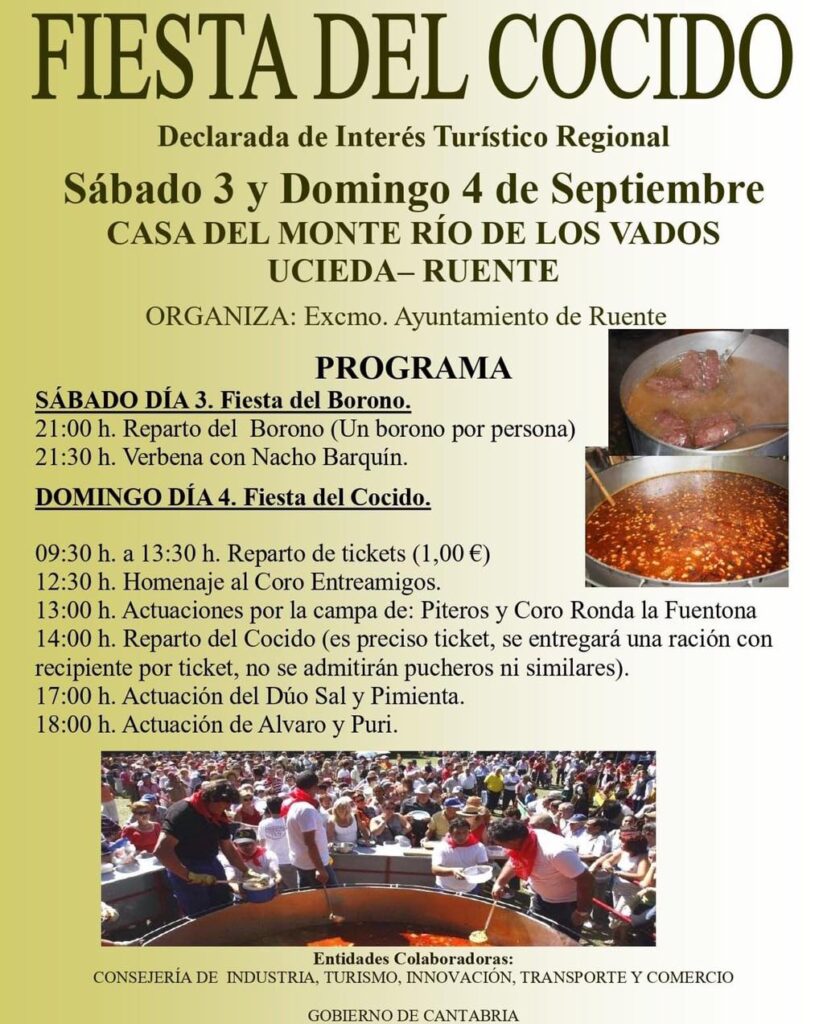 FIESTA DEL COCIDO

Declarada de Interés Turístico Regional

Sábado 3 y Domingo 4 de Septiembre
CASA DEL MONTE RÍO DE LOS VADOS
UCIEDA– RUENTE

ORGANIZA: Excmo. Ayuntamiento de Ruente

PROGRAMA

SÁBADO DÍA 3. Fiesta del Borono.
21:00 h. Reparto del Borono (Un borono por persona)
21:30 h. Verbena con Nacho Barquín.

DOMINGO DÍA 4. Fiesta del Cocido.

09:30 h. a 13:30 h. Reparto de tickets (1,00 €)
12:30 h. Homenaje al Coro Entreamigos.
13:00 h. Actuaciones por la campa de: Piteros y Coro Ronda la Fuentona
14:00 h. Reparto del Cocido (es preciso ticket, se entregará una ración con recipiente por ticket, no se admitirán pucheros ni similares).
17:00 h. Actuación del Dúo Sal y Pimienta.
18:00 h. Actuación de Alvaro y Puri.

Entidades Colaboradoras:
CONSEJERÍA DE INDUSTRIA, TURISMO, INNOVACIÓN, TRANSPORTE Y COMERCIO

GOBIERNO DE CANTABRIA